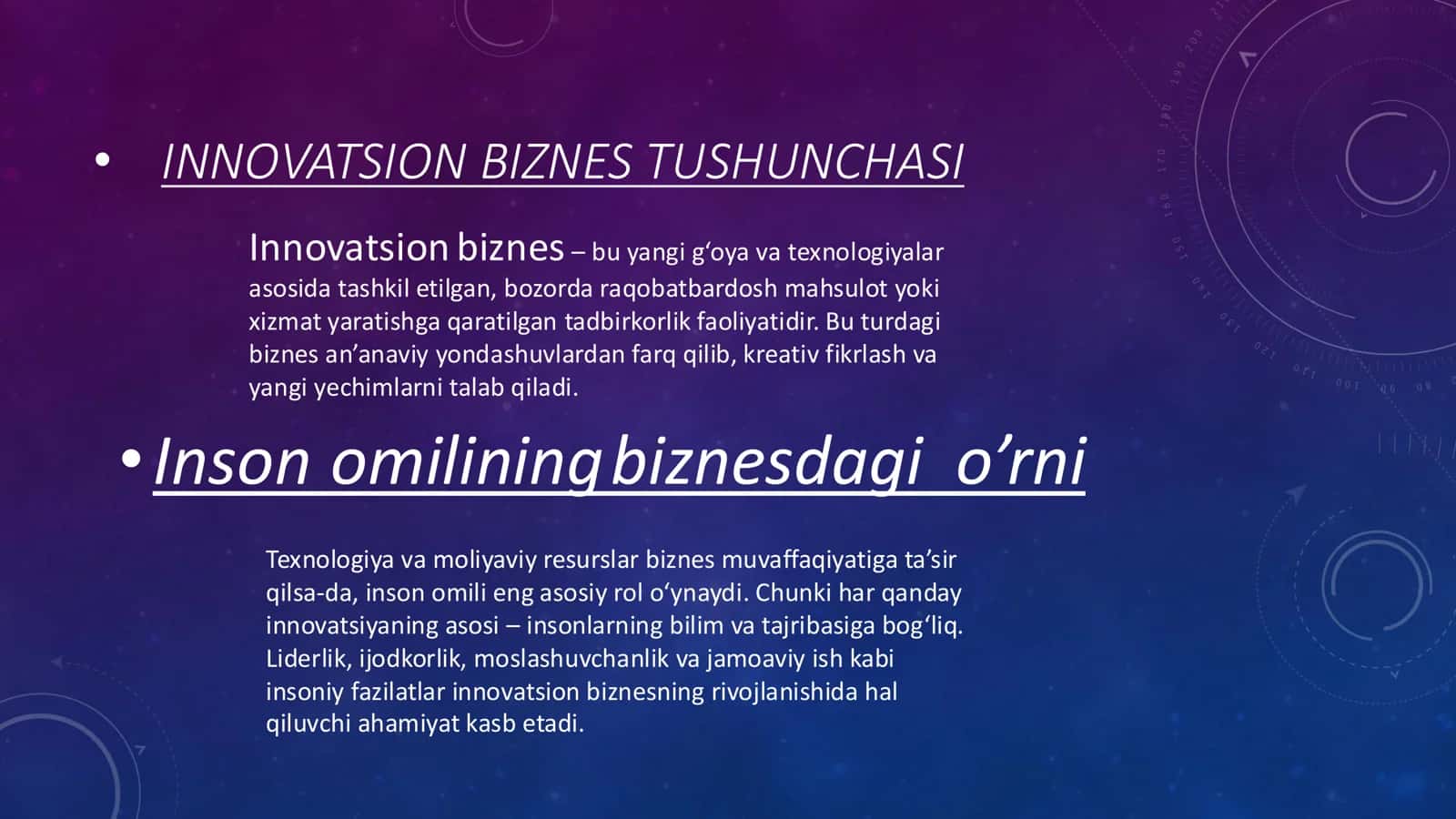 • INNOVATSION BIZNES TUSHUNCHASI

Innovatsion biznes – bu yangi g‘oya va texnologiyalar asosida tashkil etilgan, bozorda raqobatbardosh mahsulot yoki xizmat yaratishga qaratilgan tadbirkorlik faoliyatidir. Bu turdagi biznes an’anaviy yondashuvlardan farq qilib, kreativ fikrlash va yangi yechimlarni talab qiladi.

• Inson omilining biznesdagi o’rni

Texnologiya va moliyaviy resurslar biznes muvaffaqiyatiga ta’sir qilsa-da, inson omili eng asosiy rol o‘ynaydi. Chunki har qanday innovatsiyaning asosi – insonlarning bilim va tajribasiga bog‘liq. Liderlik, ijodkorlik, moslashuvchanlik va jamoaviy ish kabi insoniy fazilatlar innovatsion biznesning rivojlanishida hal qiluvchi ahamiyat kasb etadi.